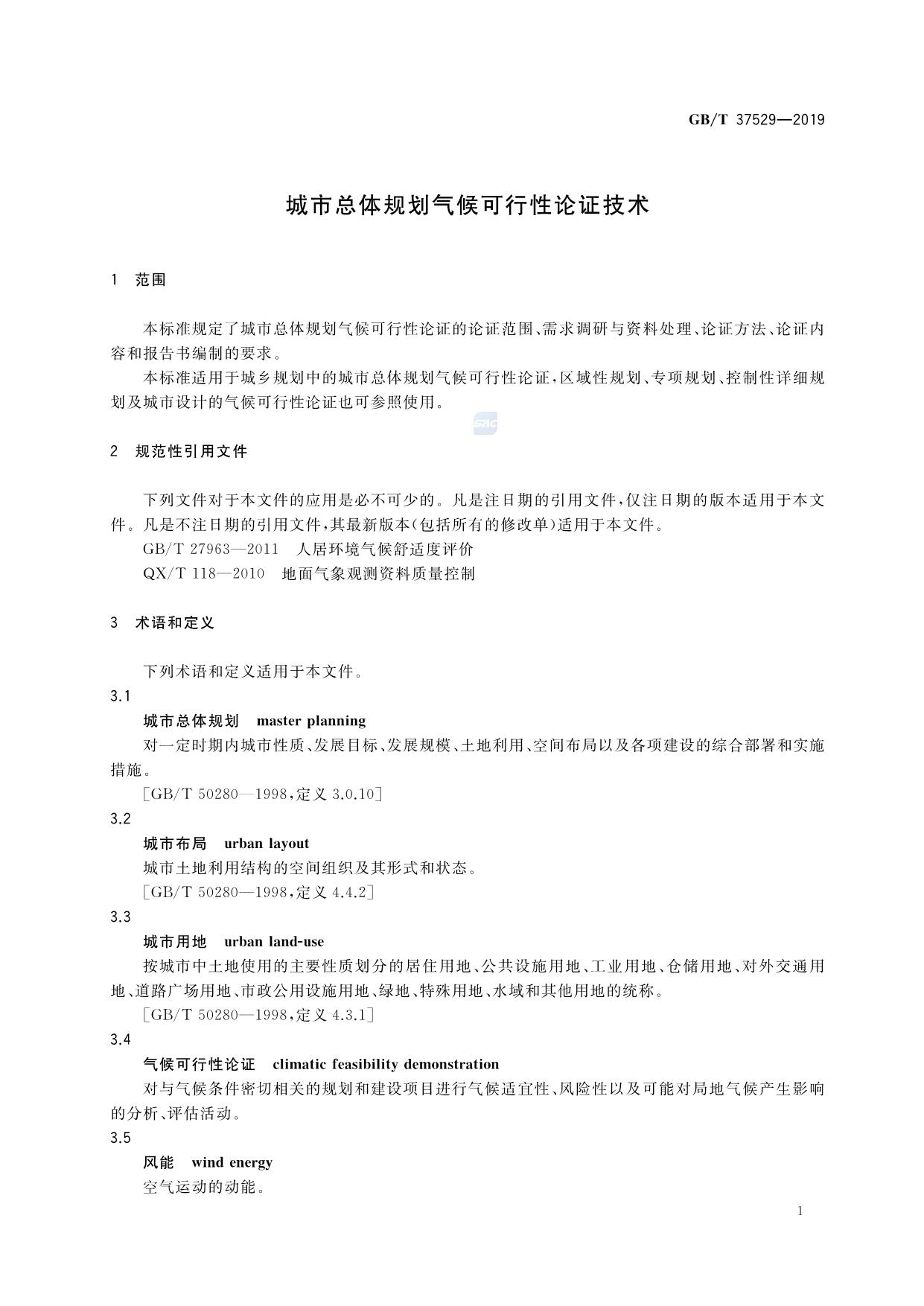 GB/T 37529—2019

城市总体规划气候可行性论证技术

1 范围

本标准规定了城市总体规划气候可行性论证的论证范围、需求调研与资料处理、论证方法、论证内容和报告书编制的要求。

本标准适用于城乡规划中的城市总体规划气候可行性论证,区域性规划、专项规划、控制性详细规划及城市设计的气候可行性论证也可参照使用。

SAC

2 规范性引用文件

下列文件对于本文件的应用是必不可少的。凡是注日期的引用文件,仅注日期的版本适用于本文件。凡是不注日期的引用文件,其最新版本(包括所有的修改单)适用于本文件。

GB/T 27963—2011 人居环境气候舒适度评价

QX/T 118—2010 地面气象观测资料质量控制

3 术语和定义

下列术语和定义适用于本文件。

3.1

城市总体规划 master planning

对一定时期内城市性质、发展目标、发展规模、土地利用、空间布局以及各项建设的综合部署和实施措施。

[GB/T 50280—1998,定义 3.0.10]

3.2

城市布局 urban layout

城市土地利用结构的空间组织及其形式和状态。

[GB/T 50280—1998,定义 4.4.2]

3.3

城市用地 urban land-use

按城市中土地使用的主要性质划分的居住用地、公共设施用地、工业用地、仓储用地、对外交通用地、道路广场用地、市政公用设施用地、绿地、特殊用地、水域和其他用地的统称。

[GB/T 50280—1998,定义 4.3.1]

3.4

气候可行性论证 climatic feasibility demonstration

对与气候条件密切相关的规划和建设项目进行气候适宜性、风险性以及可能对局地气候产生影响的分析、评估活动。

3.5

风能 wind energy

空气运动的动能。

1